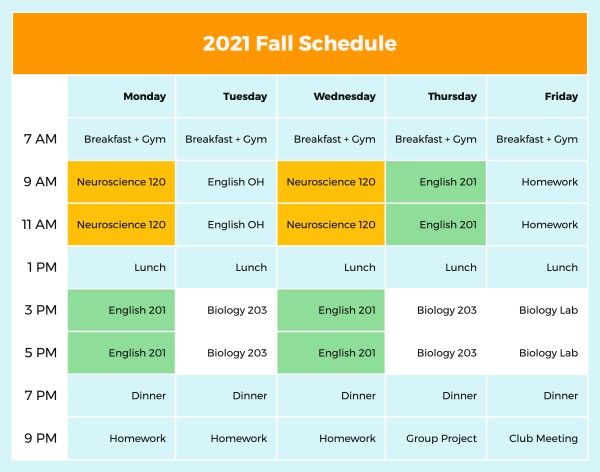 2021 Fall Schedule

| | Monday | Tuesday | Wednesday | Thursday | Friday |
|---|---|---|---|---|---|
| 7 AM | Breakfast + Gym | Breakfast + Gym | Breakfast + Gym | Breakfast + Gym | Breakfast + Gym |
| 9 AM | Neuroscience 120 | English OH | Neuroscience 120 | English 201 | Homework |
| 11 AM | Neuroscience 120 | English OH | Neuroscience 120 | English 201 | Homework |
| 1 PM | Lunch | Lunch | Lunch | Lunch | Lunch |
| 3 PM | English 201 | Biology 203 | English 201 | Biology 203 | Biology Lab |
| 5 PM | English 201 | Biology 203 | English 201 | Biology 203 | Biology Lab |
| 7 PM | Dinner | Dinner | Dinner | Dinner | Dinner |
| 9 PM | Homework | Homework | Homework | Group Project | Club Meeting |